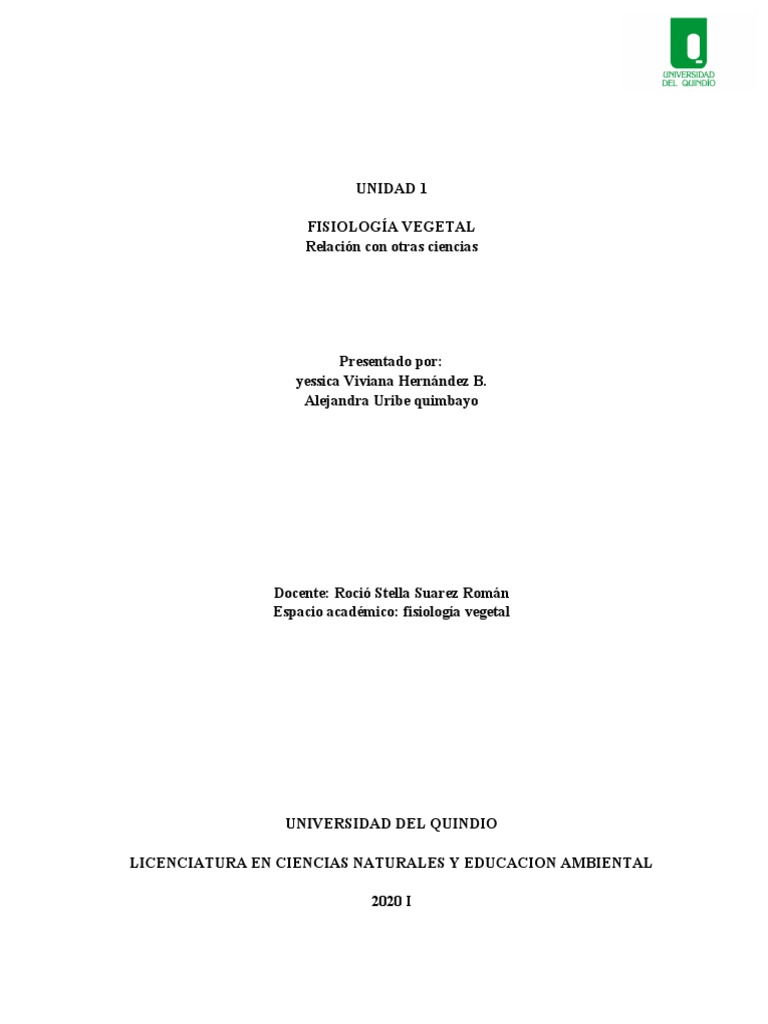 UNIVERSIDAD
DEL QUINDÍO

UNIDAD 1

FISIOLOGÍA VEGETAL
Relación con otras ciencias

Presentado por:
yessica Viviana Hernández B.
Alejandra Uribe quimbayo

Docente: Roció Stella Suarez Román
Espacio académico: fisiología vegetal

UNIVERSIDAD DEL QUINDIO

LICENCIATURA EN CIENCIAS NATURALES Y EDUCACION AMBIENTAL

2020 I